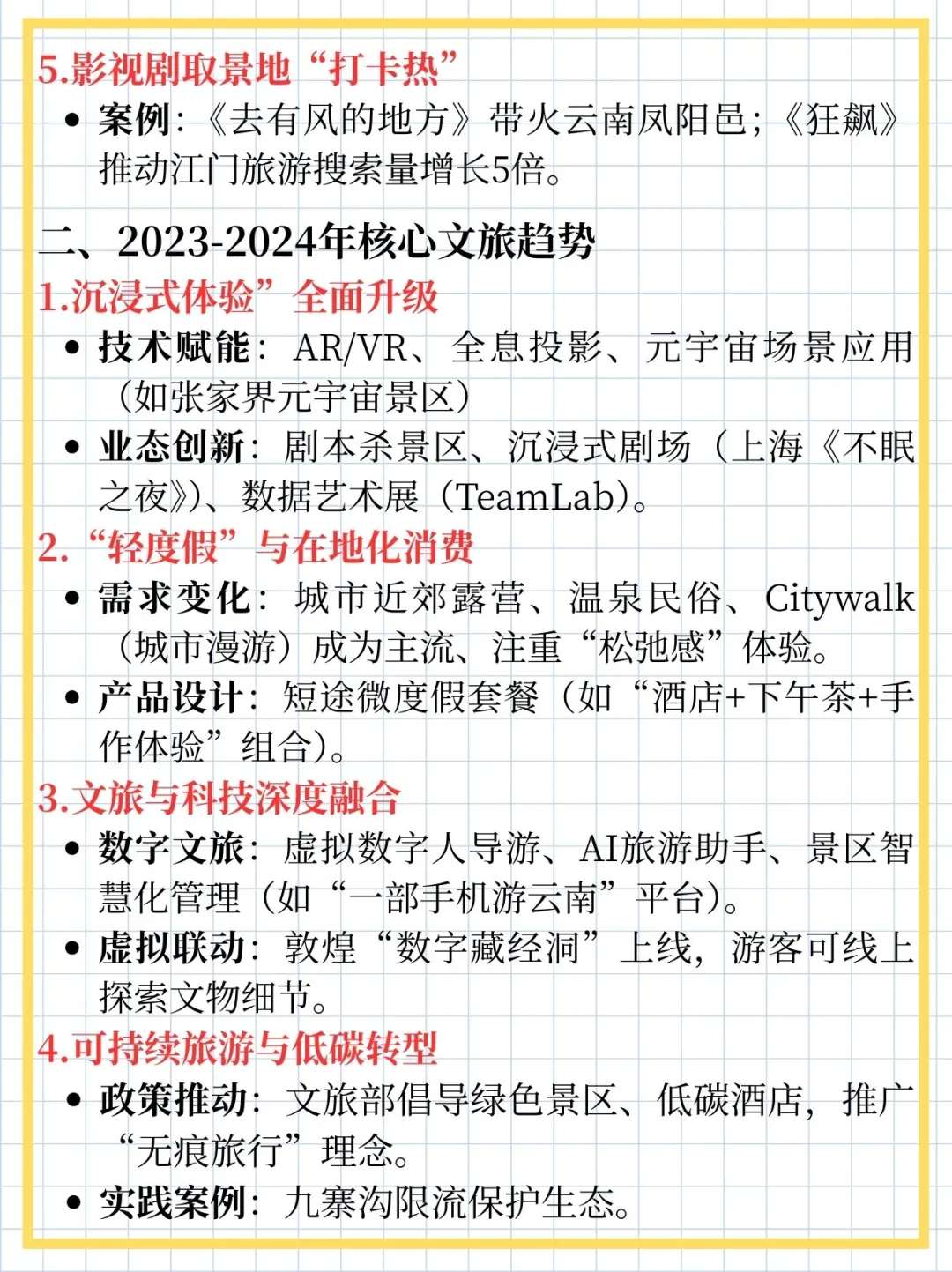 5.影视剧取景地“打卡热”

• 案例：《去有风的地方》带火云南凤阳邑；《狂飙》推动江门旅游搜索量增长5倍。

二、2023-2024年核心文旅趋势

1.沉浸式体验”全面升级

• 技术赋能：AR/VR、全息投影、元宇宙场景应用（如张家界元宇宙景区）

• 业态创新：剧本杀景区、沉浸式剧场（上海《不眠之夜》）、数据艺术展（TeamLab）。

2.“轻度假”与在地化消费

• 需求变化：城市近郊露营、温泉民俗、Citywalk（城市漫游）成为主流、注重“松弛感”体验。

• 产品设计：短途微度假套餐（如“酒店+下午茶+手作体验”组合）。

3.文旅与科技深度融合

• 数字文旅：虚拟数字人导游、AI旅游助手、景区智慧化管理（如“一部手机游云南”平台）。

• 虚拟联动：敦煌“数字藏经洞”上线，游客可线上探索文物细节。

4.可持续旅游与低碳转型

• 政策推动：文旅部倡导绿色景区、低碳酒店，推广“无痕旅行”理念。

• 实践案例：九寨沟限流保护生态。